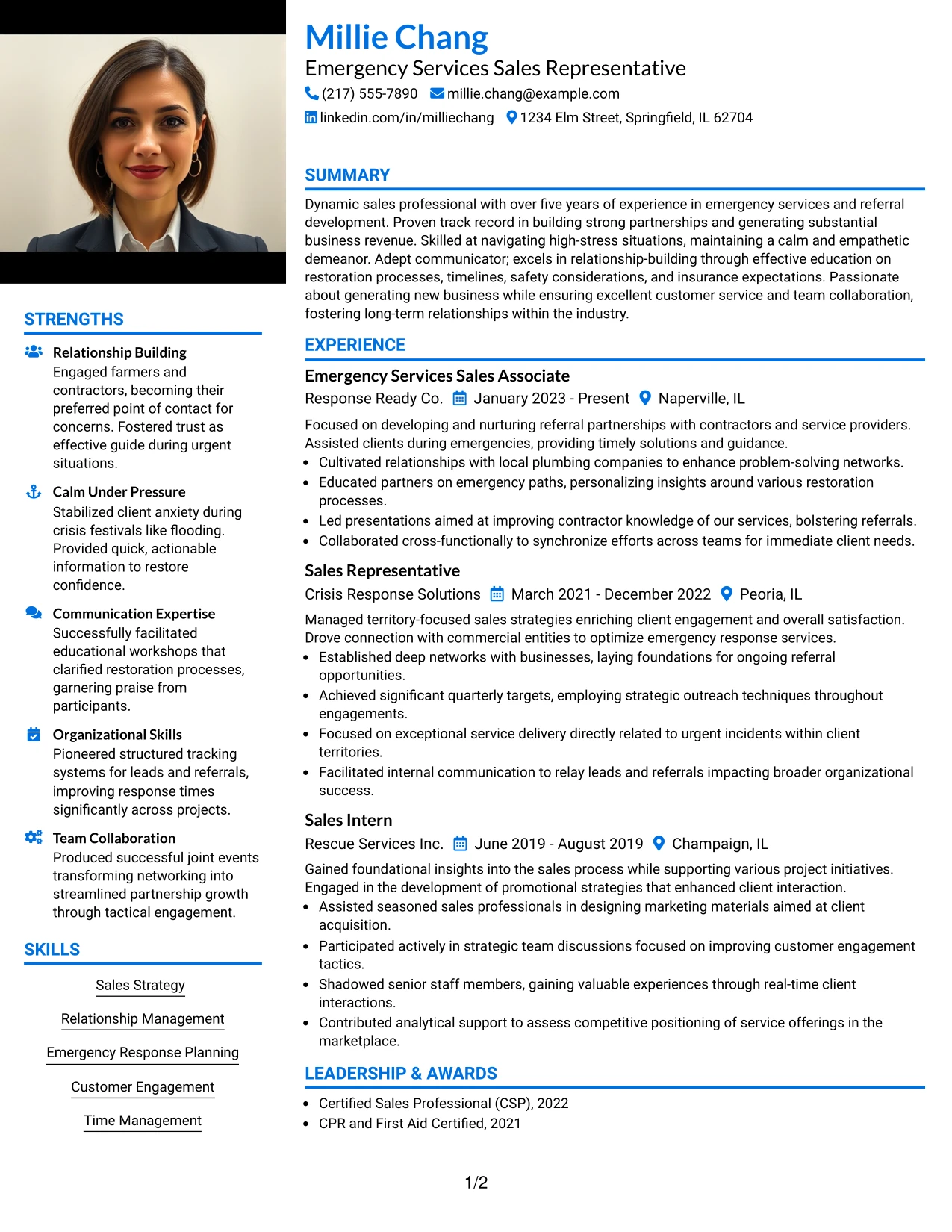 STRENGTHS

Relationship Building
Engaged farmers and contractors, becoming their preferred point of contact for concerns. Fostered trust as effective guide during urgent situations.

Calm Under Pressure
Stabilized client anxiety during crisis festivals like flooding. Provided quick, actionable information to restore confidence.

Communication Expertise
Successfully facilitated educational workshops that clarified restoration processes, garnering praise from participants.

Organizational Skills
Pioneered structured tracking systems for leads and referrals, improving response times significantly across projects.

Team Collaboration
Produced successful joint events transforming networking into streamlined partnership growth through tactical engagement.

SKILLS

Sales Strategy

Relationship Management

Emergency Response Planning

Customer Engagement

Time Management

Millie Chang
Emergency Services Sales Representative
(217) 555-7890 millie.chang@example.com
linkedin.com/in/milliechang 1234 Elm Street, Springfield, IL 62704

SUMMARY

Dynamic sales professional with over five years of experience in emergency services and referral development. Proven track record in building strong partnerships and generating substantial business revenue. Skilled at navigating high-stress situations, maintaining a calm and empathetic demeanor. Adept communicator; excels in relationship-building through effective education on restoration processes, timelines, safety considerations, and insurance expectations. Passionate about generating new business while ensuring excellent customer service and team collaboration, fostering long-term relationships within the industry.

EXPERIENCE

Emergency Services Sales Associate
Response Ready Co. January 2023 - Present Naperville, IL

Focused on developing and nurturing referral partnerships with contractors and service providers. Assisted clients during emergencies, providing timely solutions and guidance.
• Cultivated relationships with local plumbing companies to enhance problem-solving networks.
• Educated partners on emergency paths, personalizing insights around various restoration processes.
• Led presentations aimed at improving contractor knowledge of our services, bolstering referrals.
• Collaborated cross-functionally to synchronize efforts across teams for immediate client needs.

Sales Representative
Crisis Response Solutions March 2021 - December 2022 Peoria, IL

Managed territory-focused sales strategies enriching client engagement and overall satisfaction. Drove connection with commercial entities to optimize emergency response services.
• Established deep networks with businesses, laying foundations for ongoing referral opportunities.
• Achieved significant quarterly targets, employing strategic outreach techniques throughout engagements.
• Focused on exceptional service delivery directly related to urgent incidents within client territories.
• Facilitated internal communication to relay leads and referrals impacting broader organizational success.

Sales Intern
Rescue Services Inc. June 2019 - August 2019 Champaign, IL

Gained foundational insights into the sales process while supporting various project initiatives. Engaged in the development of promotional strategies that enhanced client interaction.
• Assisted seasoned sales professionals in designing marketing materials aimed at client acquisition.
• Participated actively in strategic team discussions focused on improving customer engagement tactics.
• Shadowed senior staff members, gaining valuable experiences through real-time client interactions.
• Contributed analytical support to assess competitive positioning of service offerings in the marketplace.

LEADERSHIP & AWARDS

• Certified Sales Professional (CSP), 2022
• CPR and First Aid Certified, 2021

1/2